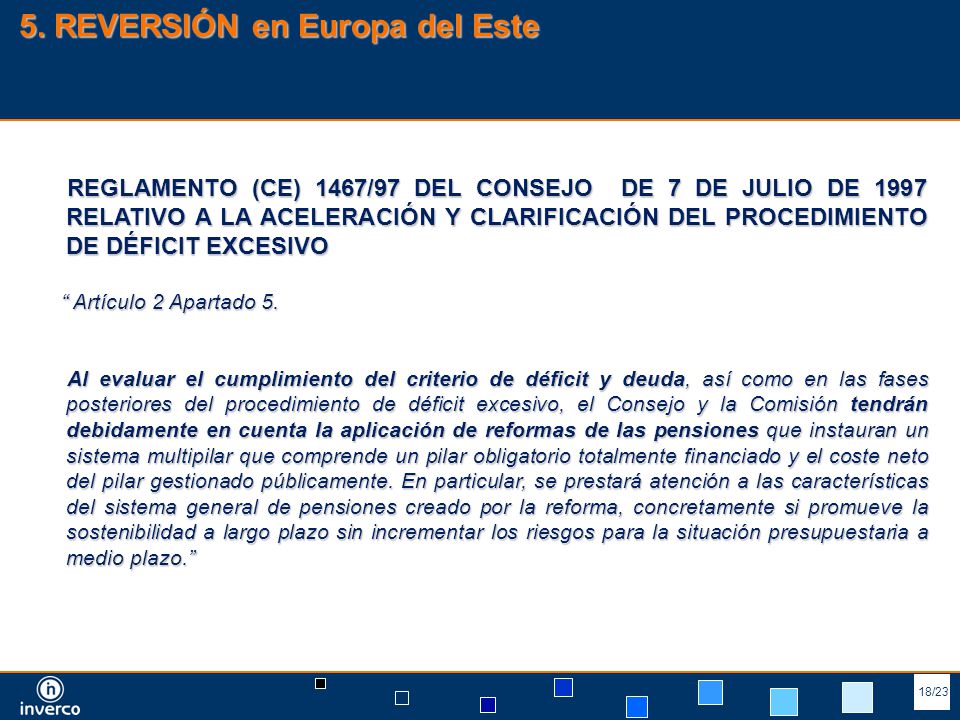 5. REVERSIÓN en Europa del Este

REGLAMENTO (CE) 1467/97 DEL CONSEJO DE 7 DE JULIO DE 1997 RELATIVO A LA ACELERACIÓN Y CLARIFICACIÓN DEL PROCEDIMIENTO DE DÉFICIT EXCESIVO

“ Artículo 2 Apartado 5.

Al evaluar el cumplimiento del criterio de déficit y deuda, así como en las fases posteriores del procedimiento de déficit excesivo, el Consejo y la Comisión tendrán debidamente en cuenta la aplicación de reformas de las pensiones que instauran un sistema multipilar que comprende un pilar obligatorio totalmente financiado y el coste neto del pilar gestionado públicamente. En particular, se prestará atención a las características del sistema general de pensiones creado por la reforma, concretamente si promueve la sostenibilidad a largo plazo sin incrementar los riesgos para la situación presupuestaria a medio plazo.”

inverco

18/23